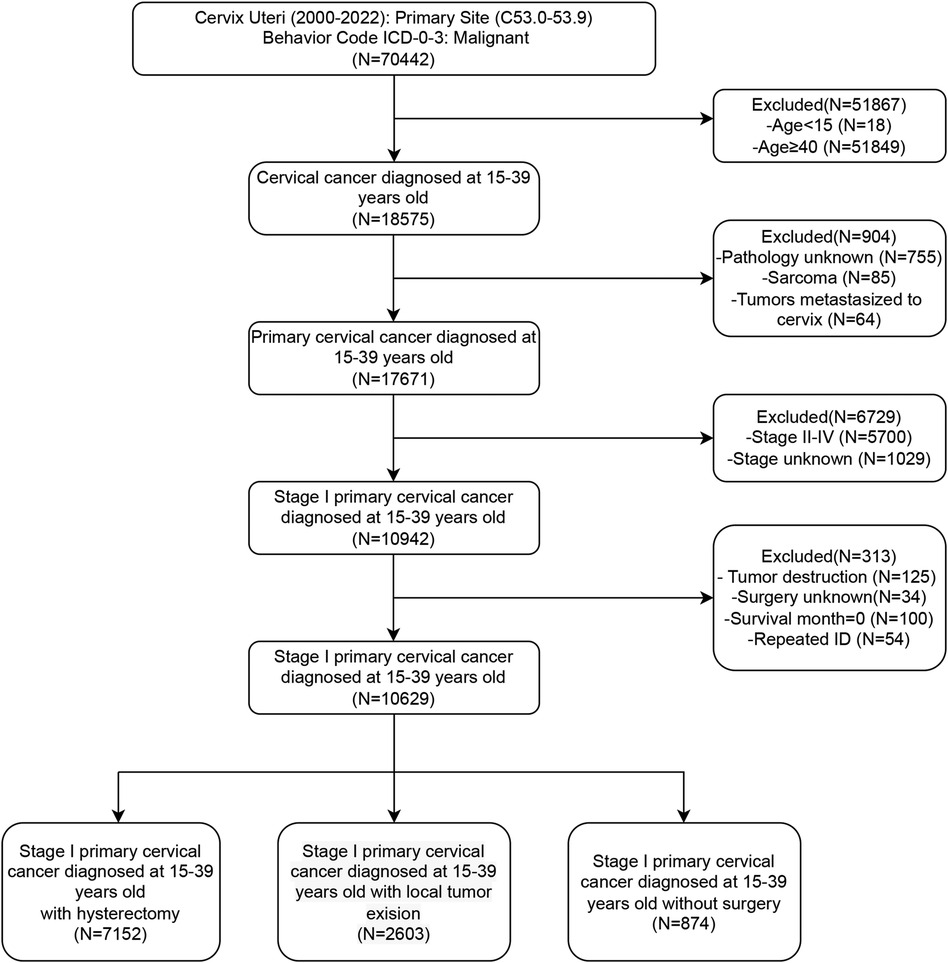 Cervix Uteri (2000-2022): Primary Site (C53.0-53.9)
Behavior Code ICD-0-3: Malignant
(N=70442)

Excluded(N=51867)
-Age<15 (N=18)
-Age≥40 (N=51849)

Cervical cancer diagnosed at 15-39 years old
(N=18575)

Excluded(N=904)
-Pathology unknown (N=755)
-Sarcoma (N=85)
-Tumors metastasized to cervix (N=64)

Primary cervical cancer diagnosed at 15-39 years old
(N=17671)

Excluded(N=6729)
-Stage II-IV (N=5700)
-Stage unknown (N=1029)

Stage I primary cervical cancer diagnosed at 15-39 years old
(N=10942)

Excluded(N=313)
- Tumor destruction (N=125)
-Surgery unknown(N=34)
-Survival month=0 (N=100)
-Repeated ID (N=54)

Stage I primary cervical cancer diagnosed at 15-39 years old
(N=10629)

Stage I primary cervical cancer diagnosed at 15-39 years old
with hysterectomy
(N=7152)

Stage I primary cervical cancer diagnosed at 15-39 years old with local tumor exision
(N=2603)

Stage I primary cervical cancer diagnosed at 15-39 years old without surgery
(N=874)